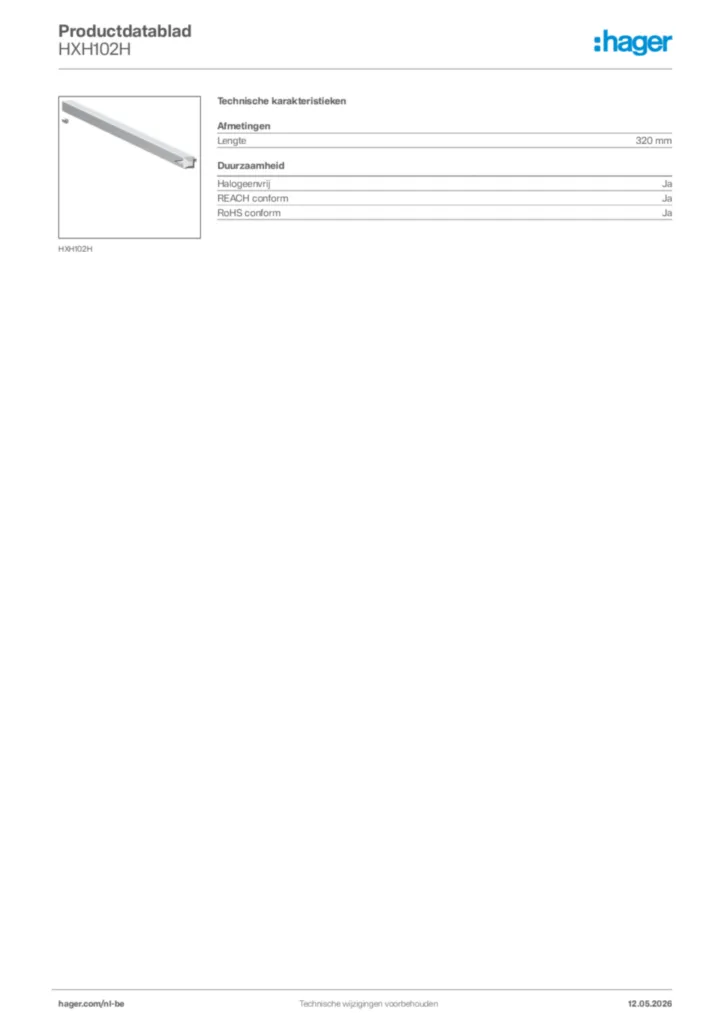 Productdatablad
HXH102H

:hager

HXH102H

Technische karakteristieken

Afmetingen

| Lengte | 320 mm |
|---|---|

Duurzaamheid

| Halogeenvrij | Ja |
|---|---|
| REACH conform | Ja |
| RoHS conform | Ja |

hager.com/nl-be
Technische wijzigingen voorbehouden
12.05.2026